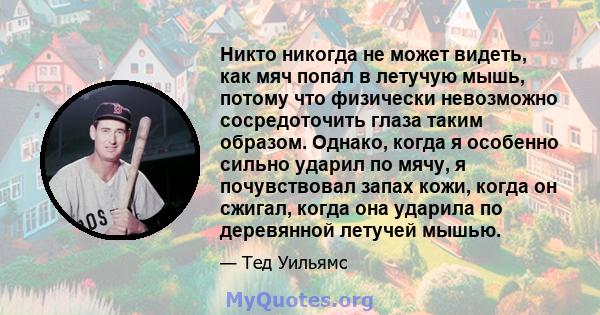 Никто никогда не может видеть, как мяч попал в летучую мышь, потому что физически невозможно сосредоточить глаза таким образом. Однако, когда я особенно сильно ударил по мячу, я почувствовал запах кожи, когда он сжигал, когда она ударила по деревянной летучей мышью.

— Тед Уильямс

MyQuotes.org